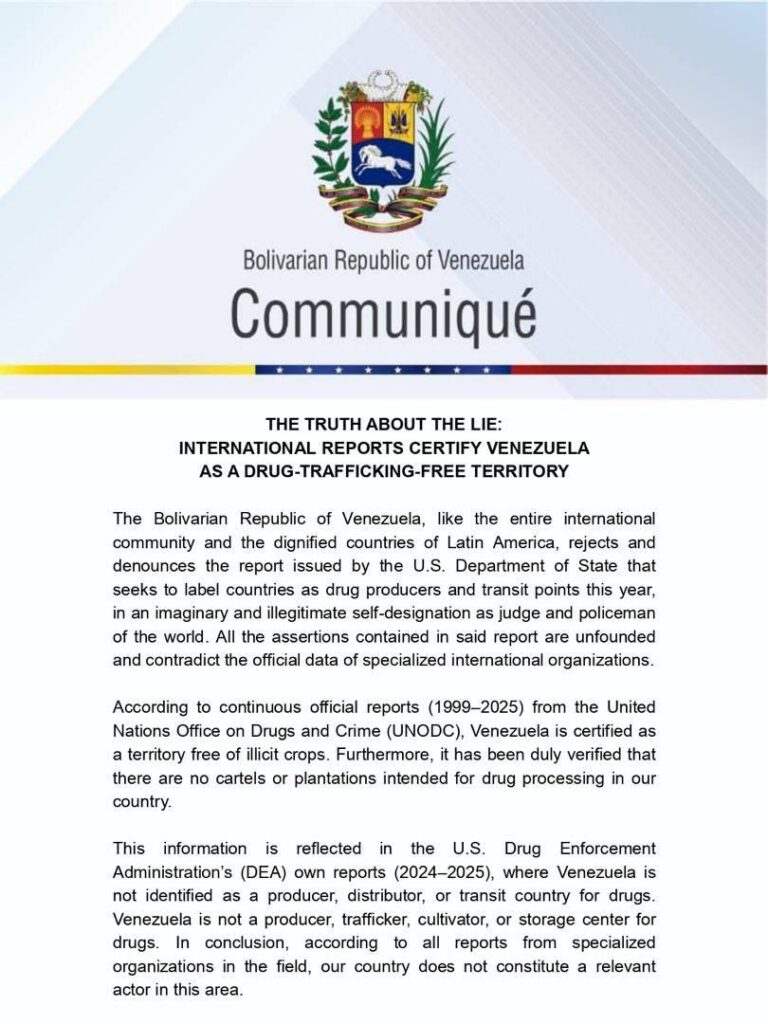 Bolivarian Republic of Venezuela
Communiqué

THE TRUTH ABOUT THE LIE:
INTERNATIONAL REPORTS CERTIFY VENEZUELA
AS A DRUG-TRAFFICKING-FREE TERRITORY

The Bolivarian Republic of Venezuela, like the entire international community and the dignified countries of Latin America, rejects and denounces the report issued by the U.S. Department of State that seeks to label countries as drug producers and transit points this year, in an imaginary and illegitimate self-designation as judge and policeman of the world. All the assertions contained in said report are unfounded and contradict the official data of specialized international organizations.

According to continuous official reports (1999–2025) from the United Nations Office on Drugs and Crime (UNODC), Venezuela is certified as a territory free of illicit crops. Furthermore, it has been duly verified that there are no cartels or plantations intended for drug processing in our country.

This information is reflected in the U.S. Drug Enforcement Administration's (DEA) own reports (2024–2025), where Venezuela is not identified as a producer, distributor, or transit country for drugs. Venezuela is not a producer, trafficker, cultivator, or storage center for drugs. In conclusion, according to all reports from specialized organizations in the field, our country does not constitute a relevant actor in this area.